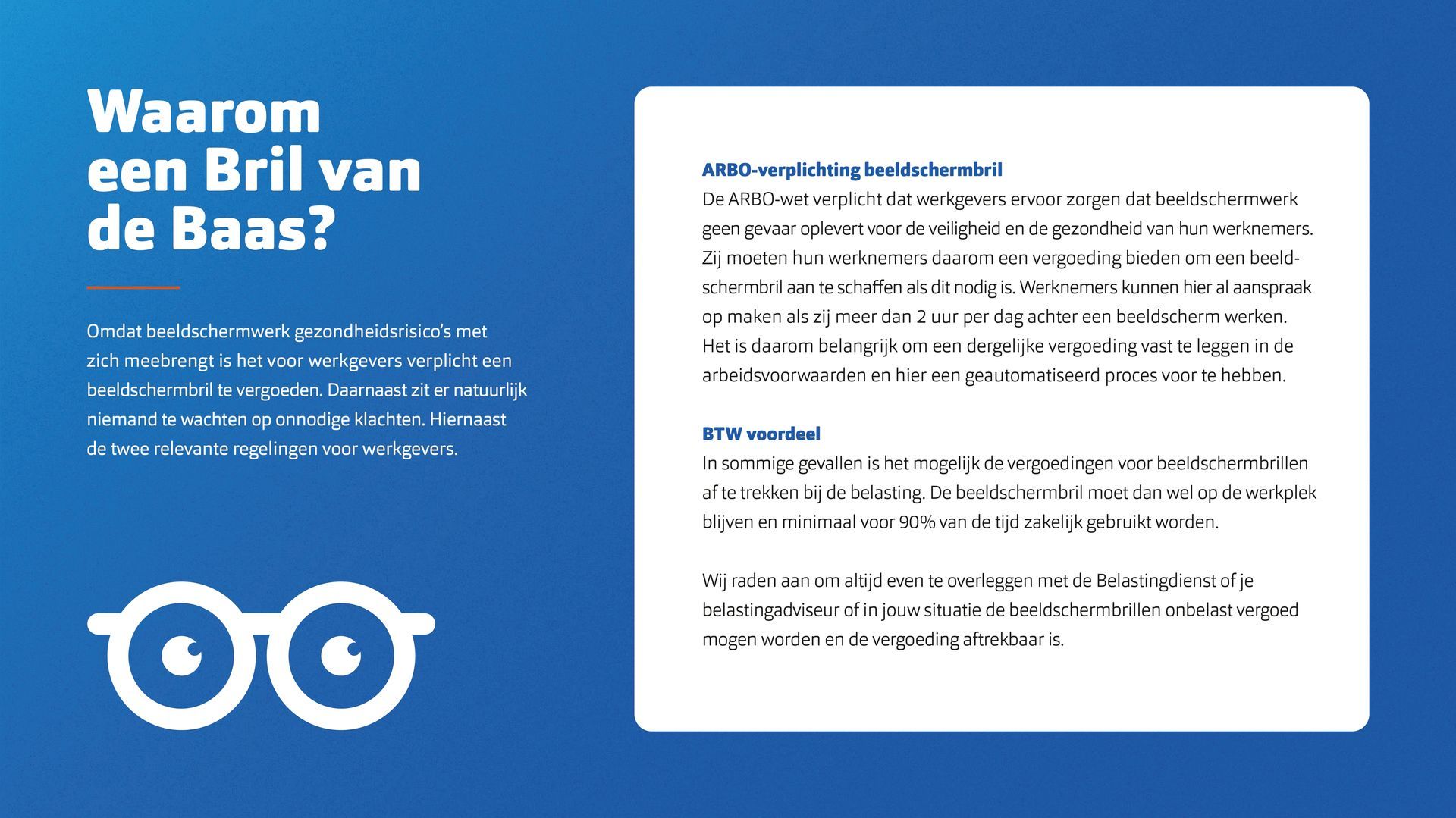 Waarom een Bril van de Baas?

Omdat beeldschermwerk gezondheidsrisico's met zich meebrengt is het voor werkgevers verplicht een beeldschermbril te vergoeden. Daarnaast zit er natuurlijk niemand te wachten op onnodige klachten. Hiernaast de twee relevante regelingen voor werkgevers.

ARBO-verplichting beeldschermbril
De ARBO-wet verplicht dat werkgevers ervoor zorgen dat beeldschermwerk geen gevaar oplevert voor de veiligheid en de gezondheid van hun werknemers. Zij moeten hun werknemers daarom een vergoeding bieden om een beeldschermbril aan te schaffen als dit nodig is. Werknemers kunnen hier al aanspraak op maken als zij meer dan 2 uur per dag achter een beeldscherm werken. Het is daarom belangrijk om een dergelijke vergoeding vast te leggen in de arbeidsvoorwaarden en hier een geautomatiseerd proces voor te hebben.

BTW voordeel
In sommige gevallen is het mogelijk de vergoedingen voor beeldschermbrillen af te trekken bij de belasting. De beeldschermbril moet dan wel op de werkplek blijven en minimaal voor 90% van de tijd zakelijk gebruikt worden.

Wij raden aan om altijd even te overleggen met de Belastingdienst of je belastingadviseur of in jouw situatie de beeldschermbrillen onbelast vergoed mogen worden en de vergoeding aftrekbaar is.